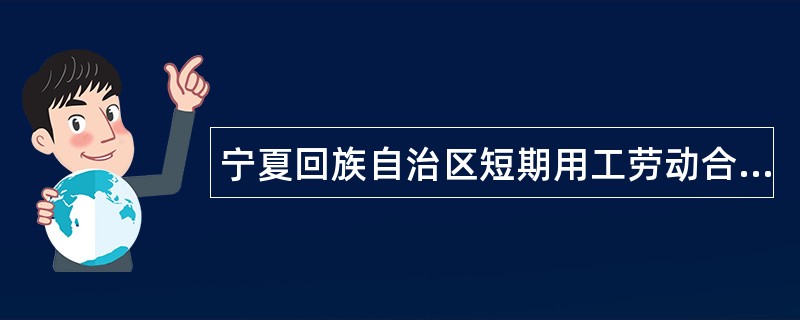 宁夏回族自治区短期用工劳动合...